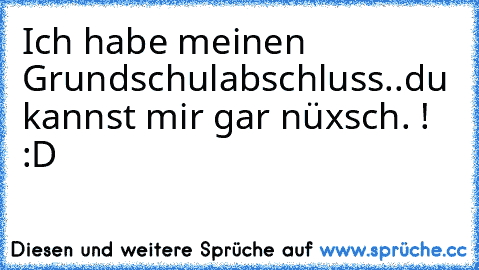 Ich habe meinen Grundschulabschluss..du kannst mir gar nüxsch. ! :D

Diesen und weitere Sprüche auf www.sprüche.cc